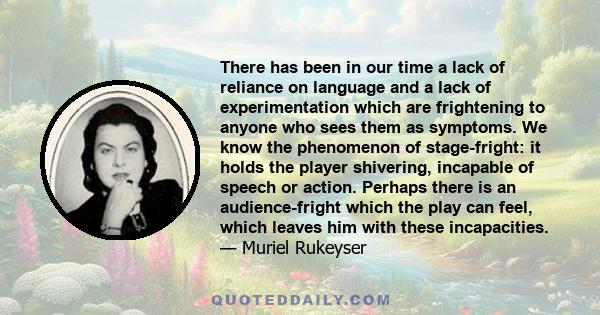 There has been in our time a lack of reliance on language and a lack of experimentation which are frightening to anyone who sees them as symptoms. We know the phenomenon of stage-fright: it holds the player shivering, incapable of speech or action. Perhaps there is an audience-fright which the play can feel, which leaves him with these incapacities.
— Muriel Rukeyser

QUOTEDDAILY.COM